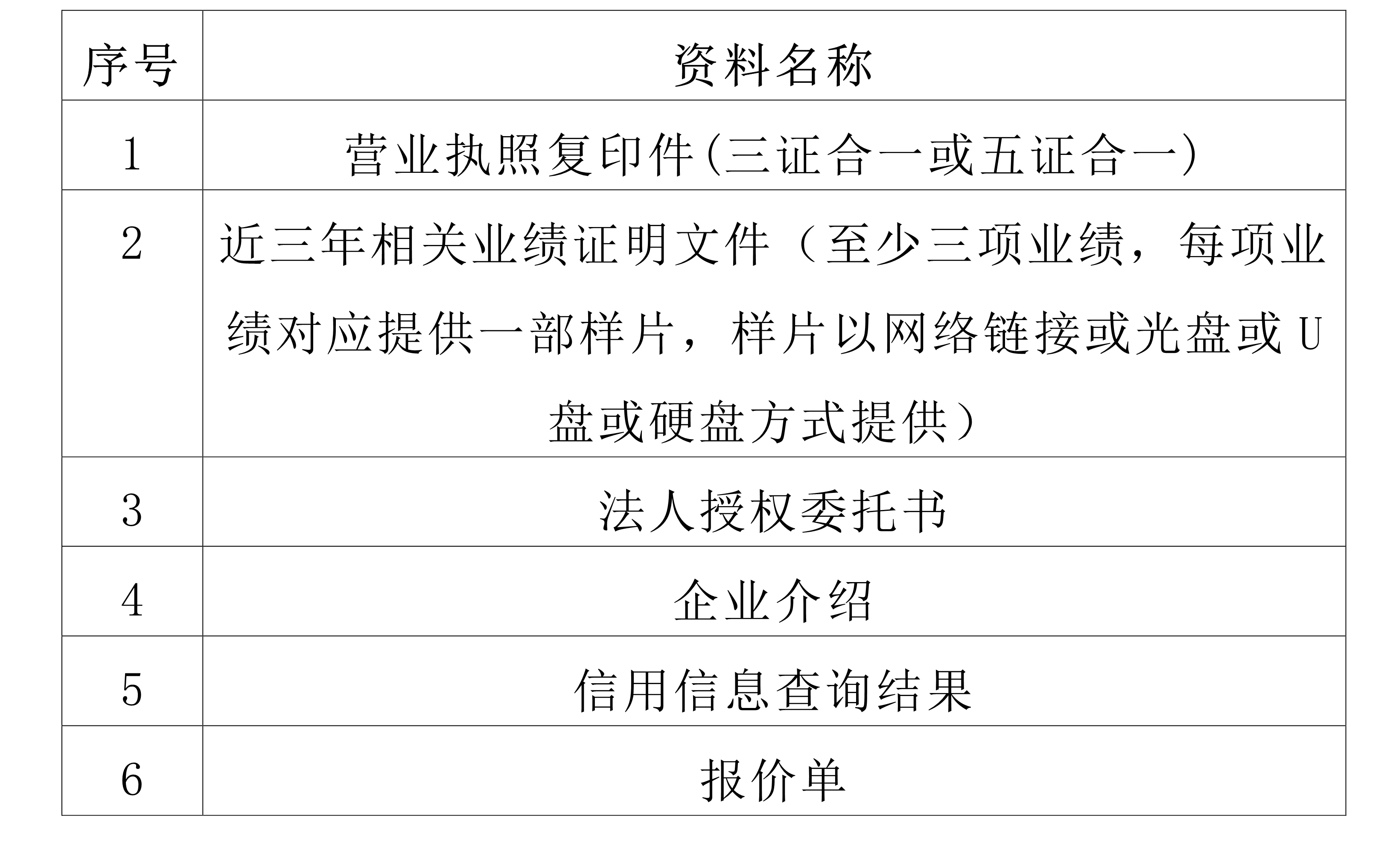 | 序号 | 资料名称 |
|---|---|
| 1 | 营业执照复印件(三证合一或五证合一) |
| 2 | 近三年相关业绩证明文件（至少三项业绩，每项业绩对应提供一部样片，样片以网络链接或光盘或U盘或硬盘方式提供） |
| 3 | 法人授权委托书 |
| 4 | 企业介绍 |
| 5 | 信用信息查询结果 |
| 6 | 报价单 |